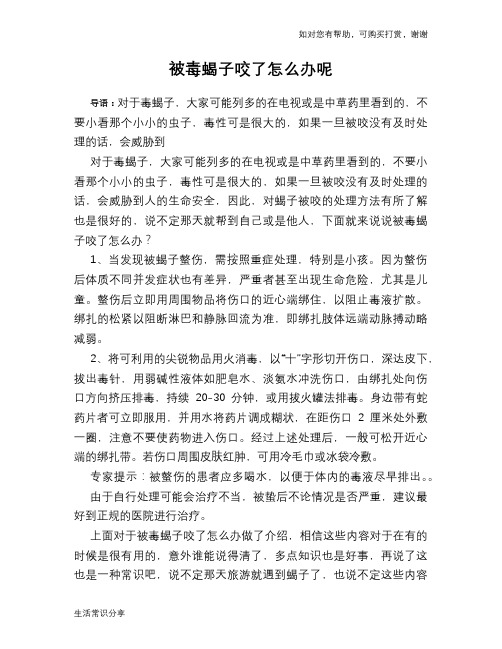 如对您有帮助，可购买打赏，谢谢

被毒蝎子咬了怎么办呢

导语：对于毒蝎子，大家可能列多的在电视或是中草药里看到的，不要小看那个小小的虫子，毒性可是很大的，如果一旦被咬没有及时处理的话，会威胁到

对于毒蝎子，大家可能列多的在电视或是中草药里看到的，不要小看那个小小的虫子，毒性可是很大的，如果一旦被咬没有及时处理的话，会威胁到人的生命安全，因此，对蝎子被咬的处理方法有所了解也是很好的，说不定那天就帮到自己或是他人，下面就来说说被毒蝎子咬了怎么办？

1、当发现被蝎子螫伤，需按照重症处理，特别是小孩。因为螫伤后体质不同并发症状也有差异，严重者甚至出现生命危险，尤其是儿童。螫伤后立即用周围物品将伤口的近心端绑住，以阻止毒液扩散。绑扎的松紧以阻断淋巴和静脉回流为准，即绑扎肢体远端动脉搏动略减弱。

2、将可利用的尖锐物品用火消毒，以“十”字形切开伤口，深达皮下，拔出毒针，用弱碱性液体如肥皂水、淡氨水冲洗伤口，由绑扎处向伤口方向挤压排毒，持续 20-30 分钟，或用拔火罐法排毒。身边带有蛇药片者可立即服用，并用水将药片调成糊状，在距伤口 2 厘米处外敷一圈，注意不要使药物进入伤口。经过上述处理后，一般可松开近心端的绑扎带。若伤口周围皮肤红肿，可用冷毛巾或冰袋冷敷。

专家提示：被螫伤的患者应多喝水，以便于体内的毒液尽早排出。。

由于自行处理可能会治疗不当，被蛰后不论情况是否严重，建议最好到正规的医院进行治疗。

上面对于被毒蝎子咬了怎么办做了介绍，相信这些内容对于在有的时候是很有用的，意外谁能说得清了，多点知识也是好事，再说了这也是一种常识吧，说不定那天旅游就遇到蝎子了，也说不定这些内容

生活常识分享